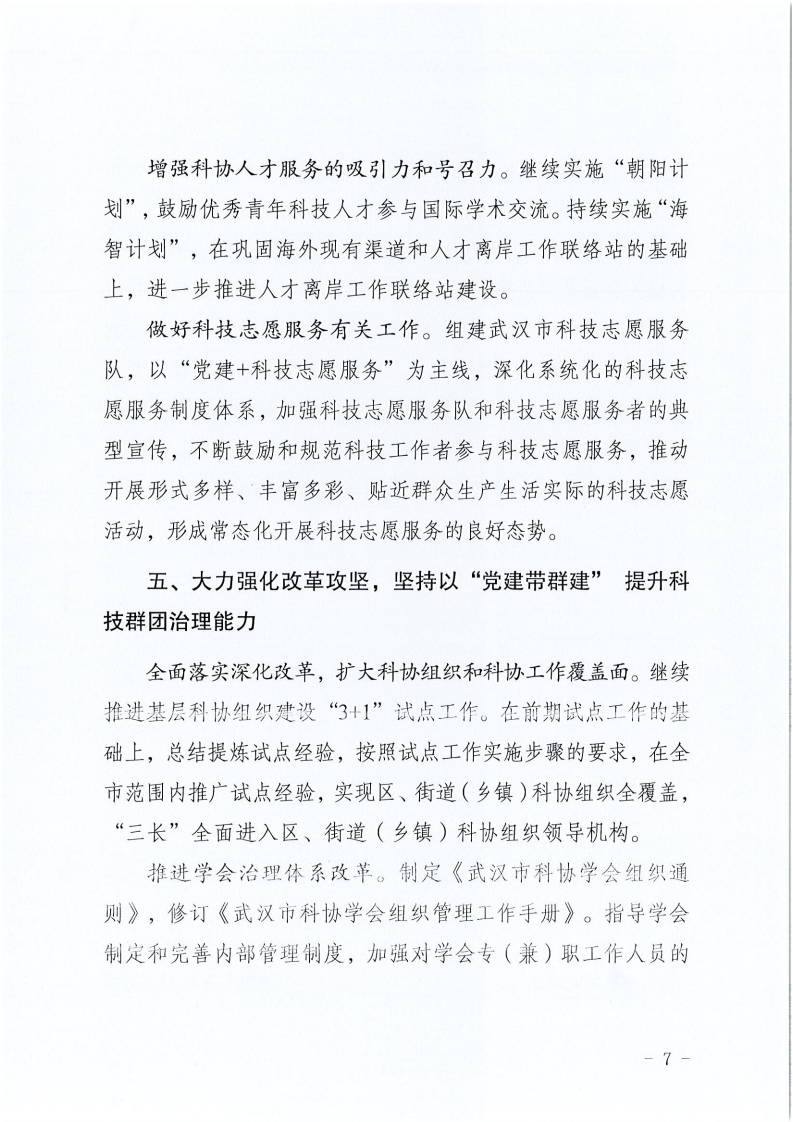 增强科协人才服务的吸引力和号召力。继续实施“朝阳计划”，鼓励优秀青年科技人才参与国际学术交流。持续实施“海智计划”，在巩固海外现有渠道和人才离岸工作联络站的基础上，进一步推进人才离岸工作联络站建设。

做好科技志愿服务有关工作。组建武汉市科技志愿服务队，以“党建+科技志愿服务”为主线，深化系统化的科技志愿服务制度体系，加强科技志愿服务队和科技志愿服务者的典型宣传，不断鼓励和规范科技工作者参与科技志愿服务，推动开展形式多样、丰富多彩、贴近群众生产生活实际的科技志愿活动，形成常态化开展科技志愿服务的良好态势。

五、大力强化改革攻坚，坚持以“党建带群建” 提升科技群团治理能力

全面落实深化改革，扩大科协组织和科协工作覆盖面。继续推进基层科协组织建设“3+1”试点工作。在前期试点工作的基础上，总结提炼试点经验，按照试点工作实施步骤的要求，在全市范围内推广试点经验，实现区、街道（乡镇）科协组织全覆盖，“三长”全面进入区、街道（乡镇）科协组织领导机构。

推进学会治理体系改革。制定《武汉市科协学会组织通则》，修订《武汉市科协学会组织管理工作手册》。指导学会制定和完善内部管理制度，加强对学会专（兼）职工作人员的

- 7 -